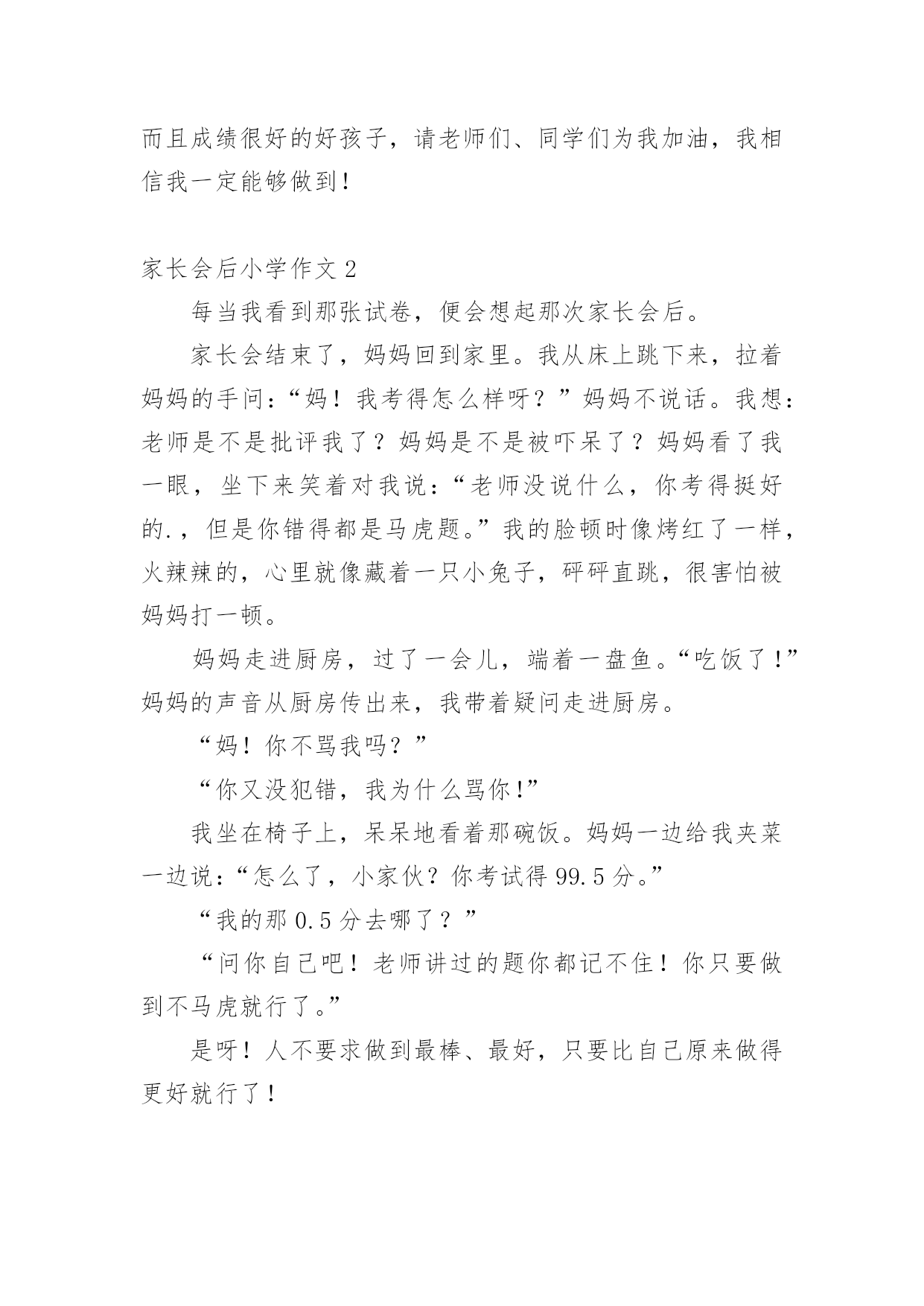 而且成绩很好的好孩子，请老师们、同学们为我加油，我相信我一定能够做到！

家长会后小学作文 2

每当我看到那张试卷，便会想起那次家长会后。

家长会结束了，妈妈回到家里。我从床上跳下来，拉着妈妈的手问：“妈！我考得怎么样呀？”妈妈不说话。我想：老师是不是批评我了？妈妈是不是被吓呆了？妈妈看了我一眼，坐下来笑着对我说：“老师没说什么，你考得挺好的.，但是你错得都是马虎题。”我的脸顿时像烤红了一样，火辣辣的，心里就像藏着一只小兔子，砰砰直跳，很害怕被妈妈打一顿。

妈妈走进厨房，过了一会儿，端着一盘鱼。“吃饭了！”妈妈的声音从厨房传出来，我带着疑问走进厨房。

“妈！你不骂我吗？”

“你又没犯错，我为什么骂你！”

我坐在椅子上，呆呆地看着那碗饭。妈妈一边给我夹菜一边说：“怎么了，小家伙？你考试得 99.5 分。”

“我的那 0.5 分去哪了？”

“问你自己吧！老师讲过的题你都记不住！你只要做到不马虎就行了。”

是呀！人不要求做到最棒、最好，只要比自己原来做得更好就行了！